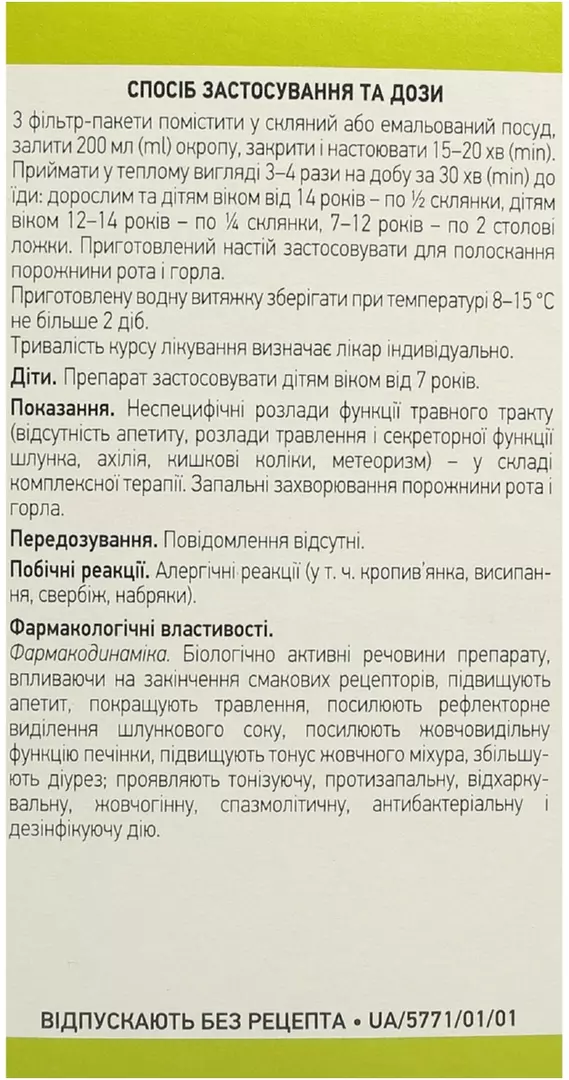 СПОСІБ ЗАСТОСУВАННЯ ТА ДОЗИ

3 фільтр-пакети помістити у скляний або емальований посуд, залити 200 мл (ml) окропу, закрити і настоювати 15–20 хв (min). Приймати у теплому вигляді 3–4 рази на добу за 30 хв (min) до їди: дорослим та дітям віком від 14 років – по ½ склянки, дітям віком 12–14 років – по ¼ склянки, 7–12 років – по 2 столові ложки. Приготовлений настій застосовувати для полоскання порожнини рота і горла.
Приготовлену водну витяжку зберігати при температурі 8–15 °C не більше 2 діб.
Тривалість курсу лікування визначає лікар індивідуально.

Діти. Препарат застосовувати дітям віком від 7 років.

Показання. Неспецифічні розлади функції травного тракту (відсутність апетиту, розлади травлення і секреторної функції шлунка, ахілія, кишкові коліки, метеоризм) – у складі комплексної терапії. Запальні захворювання порожнини рота і горла.

Передозування. Повідомлення відсутні.

Побічні реакції. Алергічні реакції (у т. ч. кропив'янка, висипання, свербіж, набряки).

Фармакологічні властивості.
Фармакодинаміка. Біологічно активні речовини препарату, впливаючи на закінчення смакових рецепторів, підвищують апетит, покращують травлення, посилюють рефлекторне виділення шлункового соку, посилюють жовчовидільну функцію печінки, підвищують тонус жовчного міхура, збільшують діурез; проявляють тонізуючу, протизапальну, відхаркувальну, жовчогінну, спазмолітичну, антибактеріальну і дезінфікуючу дію.

ВІДПУСКАЮТЬ БЕЗ РЕЦЕПТА • UA/5771/01/01